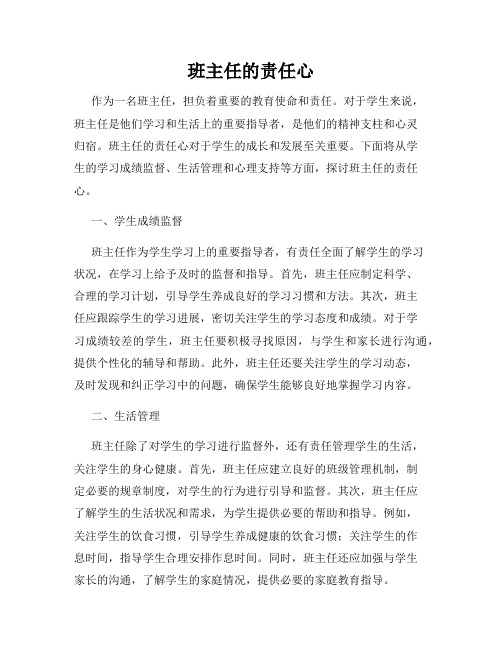 班主任的责任心

作为一名班主任，担负着重要的教育使命和责任。对于学生来说，班主任是他们学习和生活上的重要指导者，是他们的精神支柱和心灵归宿。班主任的责任心对于学生的成长和发展至关重要。下面将从学生的学习成绩监督、生活管理和心理支持等方面，探讨班主任的责任心。

一、学生成绩监督

班主任作为学生学习上的重要指导者，有责任全面了解学生的学习状况，在学习上给予及时的监督和指导。首先，班主任应制定科学、合理的学习计划，引导学生养成良好的学习习惯和方法。其次，班主任应跟踪学生的学习进展，密切关注学生的学习态度和成绩。对于学习成绩较差的学生，班主任要积极寻找原因，与学生和家长进行沟通，提供个性化的辅导和帮助。此外，班主任还要关注学生的学习动态，及时发现和纠正学习中的问题，确保学生能够良好地掌握学习内容。

二、生活管理

班主任除了对学生的学习进行监督外，还有责任管理学生的生活，关注学生的身心健康。首先，班主任应建立良好的班级管理机制，制定必要的规章制度，对学生的行为进行引导和监督。其次，班主任应了解学生的生活状况和需求，为学生提供必要的帮助和指导。例如，关注学生的饮食习惯，引导学生养成健康的饮食习惯；关注学生的作息时间，指导学生合理安排作息时间。同时，班主任还应加强与学生家长的沟通，了解学生的家庭情况，提供必要的家庭教育指导。